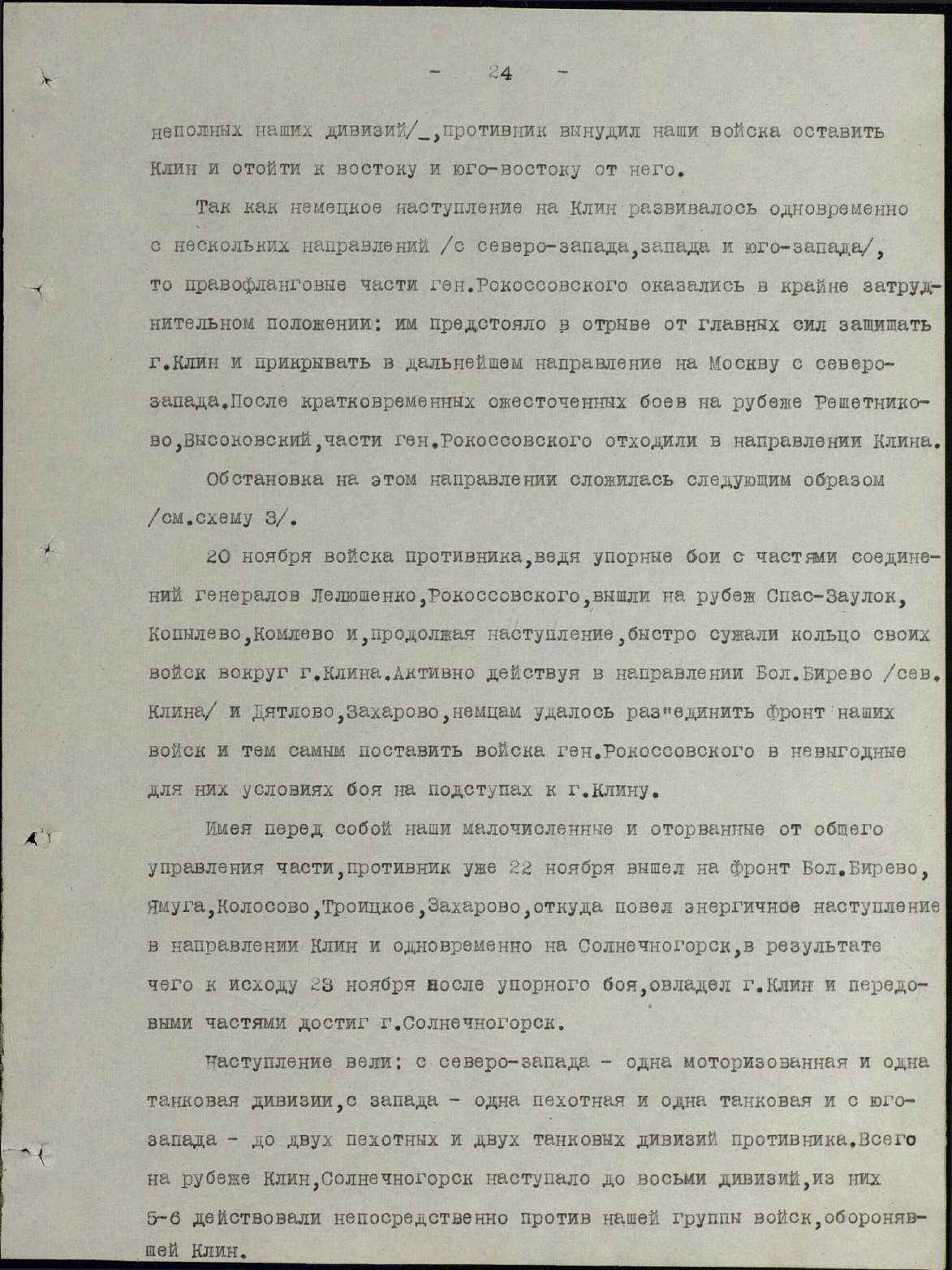 - 24 -

неполных наших дивизий/_,противник вынудил наши войска оставить Клин и отойти к востоку и юго-востоку от него.

Так как немецкое наступление на Клин развивалось одновременно с нескольких направлений /с северо-запада,запада и юго-запада/, то правофланговые части ген.Рокоссовского оказались в крайне затруднительном положении: им предстояло в отрыве от главных сил защищать г.Клин и прикрывать в дальнейшем направление на Москву с северо-запада.После кратковременных ожесточенных боев на рубеже Решетниково,Высоковский,части ген.Рокоссовского отходили в направлении Клина.

Обстановка на этом направлении сложилась следующим образом /см.схему 3/.

20 ноября войска противника,ведя упорные бои с частями соединений генералов Лелюшенко,Рокоссовского,вышли на рубеж Спас-Заулок, Копылево,Комлево и,продолжая наступление,быстро сужали кольцо своих войск вокруг г.Клина.Активно действуя в направлении Бол.Бирево /сев. Клина/ и Дятлово,Захарово,немцам удалось раз"единить фронт наших войск и тем самым поставить войска ген.Рокоссовского в невыгодные для них условиях боя на подступах к г.Клину.

Имея перед собой наши малочисленные и оторванные от общего управления части,противник уже 22 ноября вышел на фронт Бол.Бирево, Ямуга,Колосово,Троицкое,Захарово,откуда повел энергичное наступление в направлении Клин и одновременно на Солнечногорск,в результате чего к исходу 23 ноября после упорного боя,овладел г.Клин и передовыми частями достиг г.Солнечногорск.

Наступление вели: с северо-запада - одна моторизованная и одна танковая дивизии,с запада - одна пехотная и одна танковая и с юго-запада - до двух пехотных и двух танковых дивизий противника.Всего на рубеже Клин,Солнечногорск наступало до восьми дивизий,из них 5-6 действовали непосредственно против нашей группы войск,оборонявшей Клин.